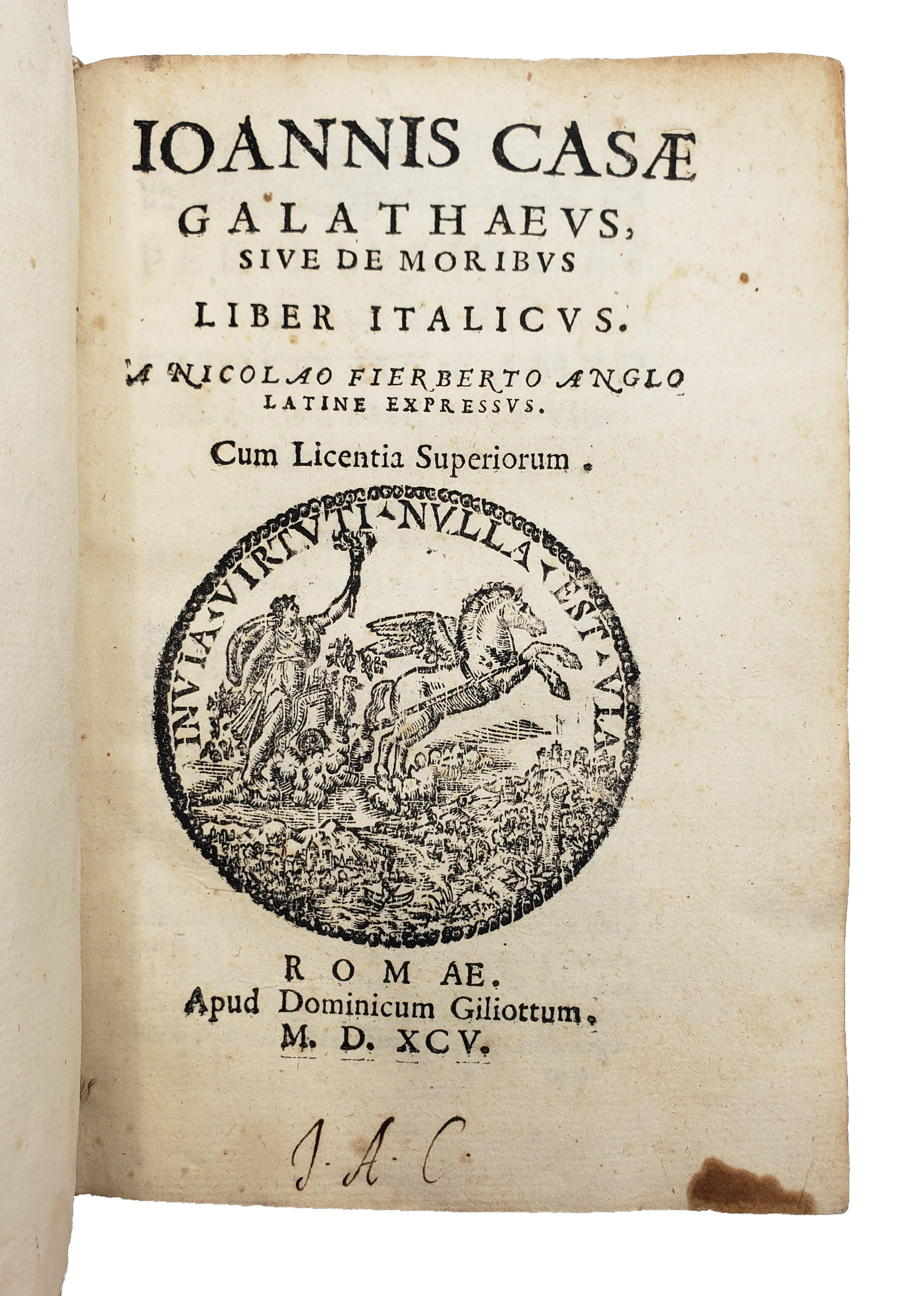 IOANNIS CASÆ
GALATHAEVS,
SIVE DE MORIBVS
LIBER ITALICVS.

A NICOLAO FIERBERTO ANGLO
LATINE EXPRESSVS.

Cum Licentia Superiorum.

INVIA VIRTVTI NVLLA EST VIA

ROMAE.
Apud Dominicum Giliottum.
M. D. XCV.

J. A. C.